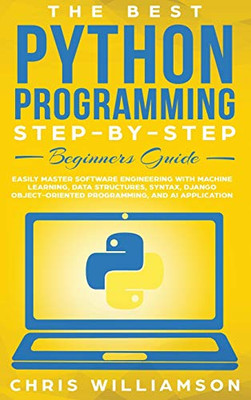 THE BEST
PYTHON
PROGRAMMING
STEP-BY-STEP
Beginners Guide
EASILY MASTER SOFTWARE ENGINEERING WITH MACHINE LEARNING, DATA STRUCTURES, SYNTAX, DJANGO OBJECT-ORIENTED PROGRAMMING, AND AI APPLICATION
CHRIS WILLIAMSON